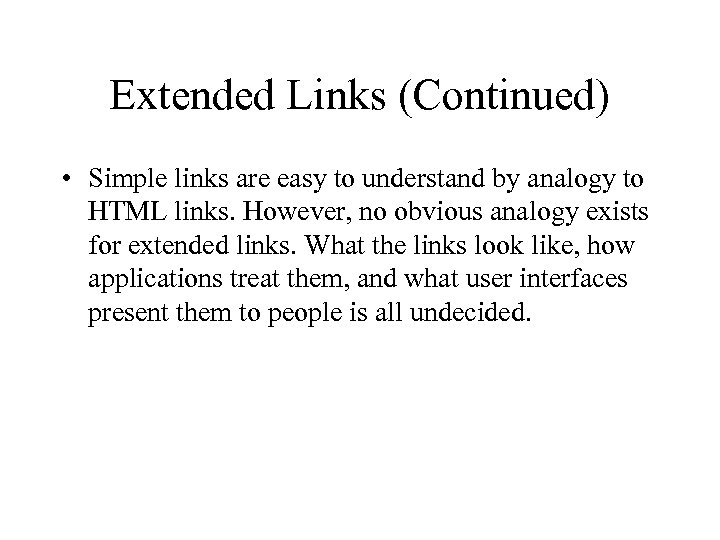 Extended Links (Continued)

• Simple links are easy to understand by analogy to HTML links. However, no obvious analogy exists for extended links. What the links look like, how applications treat them, and what user interfaces present them to people is all undecided.